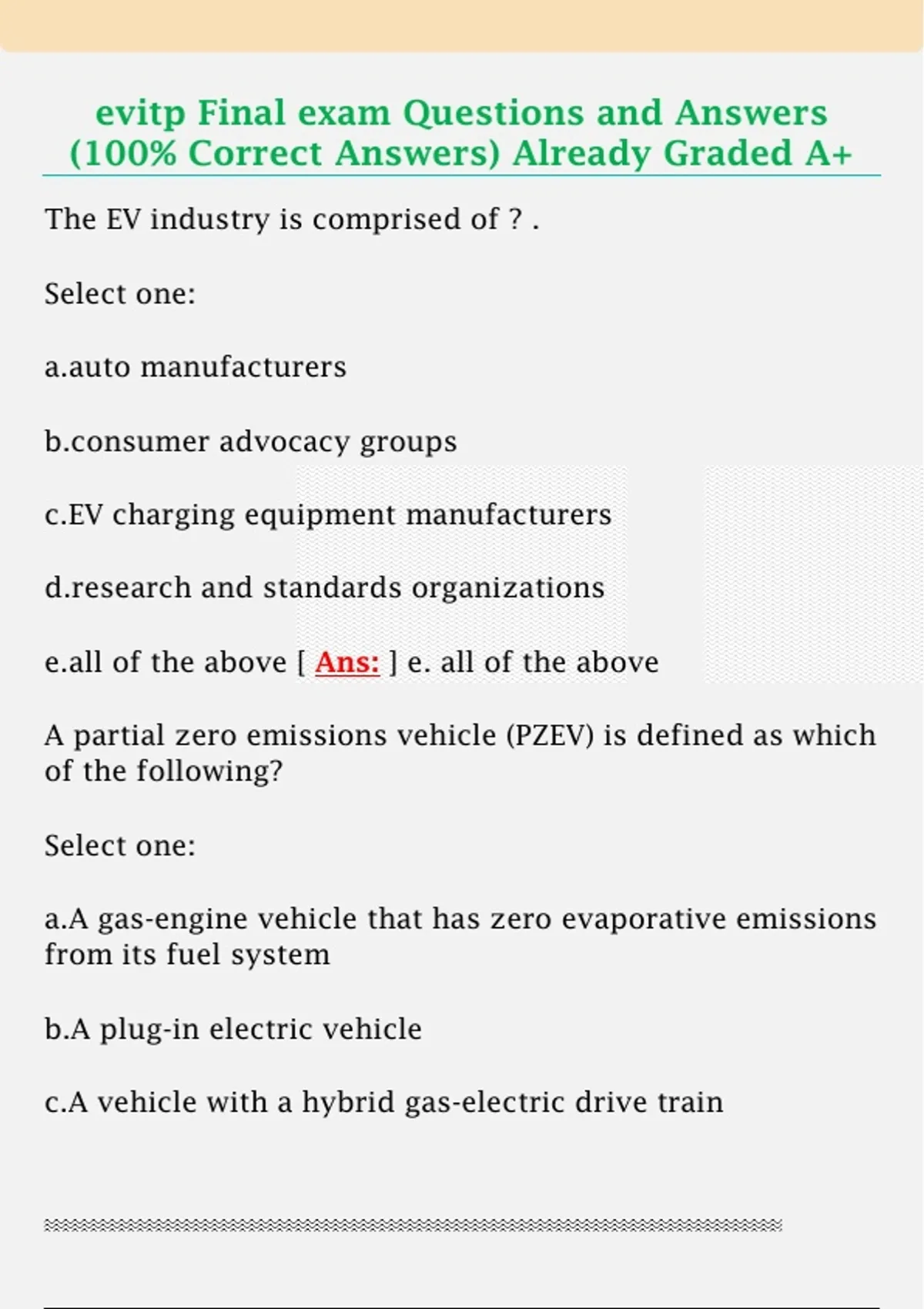 evitp Final exam Questions and Answers (100% Correct Answers) Already Graded A+

The EV industry is comprised of ? .

Select one:

a.auto manufacturers

b.consumer advocacy groups

c.EV charging equipment manufacturers

d.research and standards organizations

e.all of the above [ Ans: ] e. all of the above

A partial zero emissions vehicle (PZEV) is defined as which of the following?

Select one:

a.A gas-engine vehicle that has zero evaporative emissions from its fuel system

b.A plug-in electric vehicle

c.A vehicle with a hybrid gas-electric drive train